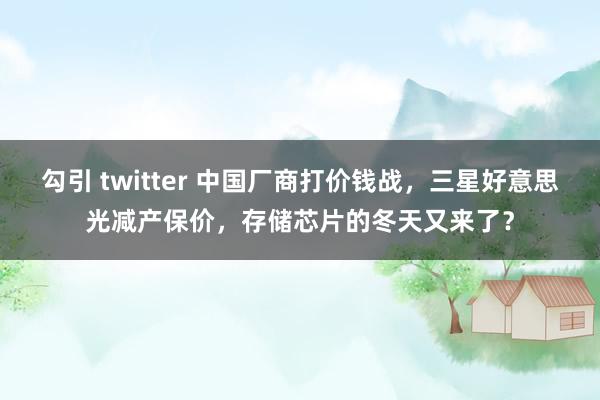 勾引 twitter 中国厂商打价钱战，三星好意思光减产保价，存储芯片的冬天又来了？